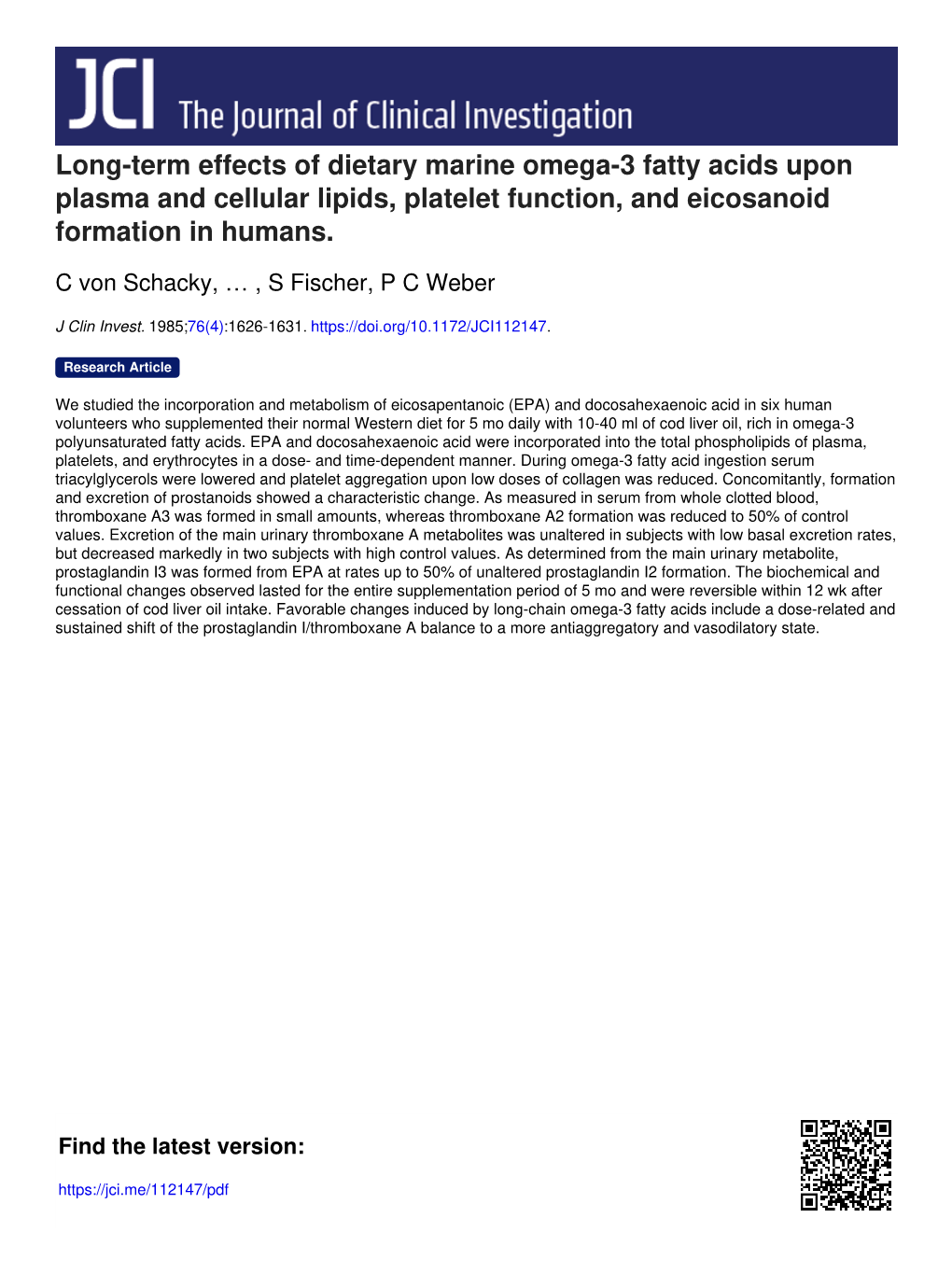 JCI The Journal of Clinical Investigation

Long-term effects of dietary marine omega-3 fatty acids upon plasma and cellular lipids, platelet function, and eicosanoid formation in humans.

C von Schacky, … , S Fischer, P C Weber

J Clin Invest. 1985;76(4):1626-1631. https://doi.org/10.1172/JCI112147.

Research Article

We studied the incorporation and metabolism of eicosapentanoic (EPA) and docosahexaenoic acid in six human volunteers who supplemented their normal Western diet for 5 mo daily with 10-40 ml of cod liver oil, rich in omega-3 polyunsaturated fatty acids. EPA and docosahexaenoic acid were incorporated into the total phospholipids of plasma, platelets, and erythrocytes in a dose- and time-dependent manner. During omega-3 fatty acid ingestion serum triacylglycerols were lowered and platelet aggregation upon low doses of collagen was reduced. Concomitantly, formation and excretion of prostanoids showed a characteristic change. As measured in serum from whole clotted blood, thromboxane A3 was formed in small amounts, whereas thromboxane A2 formation was reduced to 50% of control values. Excretion of the main urinary thromboxane A metabolites was unaltered in subjects with low basal excretion rates, but decreased markedly in two subjects with high control values. As determined from the main urinary metabolite, prostaglandin I3 was formed from EPA at rates up to 50% of unaltered prostaglandin I2 formation. The biochemical and functional changes observed lasted for the entire supplementation period of 5 mo and were reversible within 12 wk after cessation of cod liver oil intake. Favorable changes induced by long-chain omega-3 fatty acids include a dose-related and sustained shift of the prostaglandin I/thromboxane A balance to a more antiaggregatory and vasodilatory state.

Find the latest version:

https://jci.me/112147/pdf